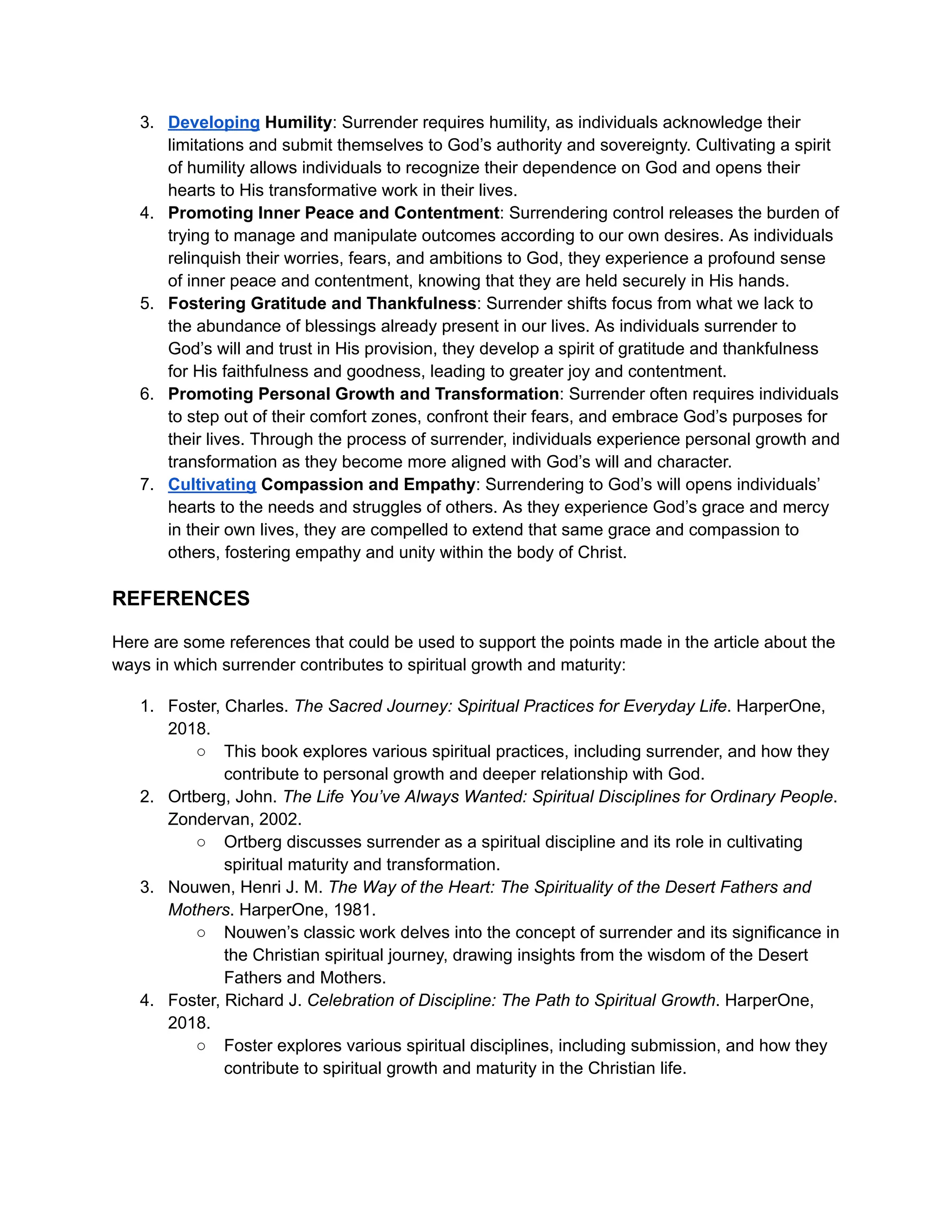 3. Developing Humility: Surrender requires humility, as individuals acknowledge their limitations and submit themselves to God's authority and sovereignty. Cultivating a spirit of humility allows individuals to recognize their dependence on God and opens their hearts to His transformative work in their lives.
4. Promoting Inner Peace and Contentment: Surrendering control releases the burden of trying to manage and manipulate outcomes according to our own desires. As individuals relinquish their worries, fears, and ambitions to God, they experience a profound sense of inner peace and contentment, knowing that they are held securely in His hands.
5. Fostering Gratitude and Thankfulness: Surrender shifts focus from what we lack to the abundance of blessings already present in our lives. As individuals surrender to God's will and trust in His provision, they develop a spirit of gratitude and thankfulness for His faithfulness and goodness, leading to greater joy and contentment.
6. Promoting Personal Growth and Transformation: Surrender often requires individuals to step out of their comfort zones, confront their fears, and embrace God's purposes for their lives. Through the process of surrender, individuals experience personal growth and transformation as they become more aligned with God's will and character.
7. Cultivating Compassion and Empathy: Surrendering to God's will opens individuals' hearts to the needs and struggles of others. As they experience God's grace and mercy in their own lives, they are compelled to extend that same grace and compassion to others, fostering empathy and unity within the body of Christ.

REFERENCES

Here are some references that could be used to support the points made in the article about the ways in which surrender contributes to spiritual growth and maturity:

1. Foster, Charles. The Sacred Journey: Spiritual Practices for Everyday Life. HarperOne, 2018.
   ○ This book explores various spiritual practices, including surrender, and how they contribute to personal growth and deeper relationship with God.
2. Ortberg, John. The Life You've Always Wanted: Spiritual Disciplines for Ordinary People. Zondervan, 2002.
   ○ Ortberg discusses surrender as a spiritual discipline and its role in cultivating spiritual maturity and transformation.
3. Nouwen, Henri J. M. The Way of the Heart: The Spirituality of the Desert Fathers and Mothers. HarperOne, 1981.
   ○ Nouwen's classic work delves into the concept of surrender and its significance in the Christian spiritual journey, drawing insights from the wisdom of the Desert Fathers and Mothers.
4. Foster, Richard J. Celebration of Discipline: The Path to Spiritual Growth. HarperOne, 2018.
   ○ Foster explores various spiritual disciplines, including submission, and how they contribute to spiritual growth and maturity in the Christian life.